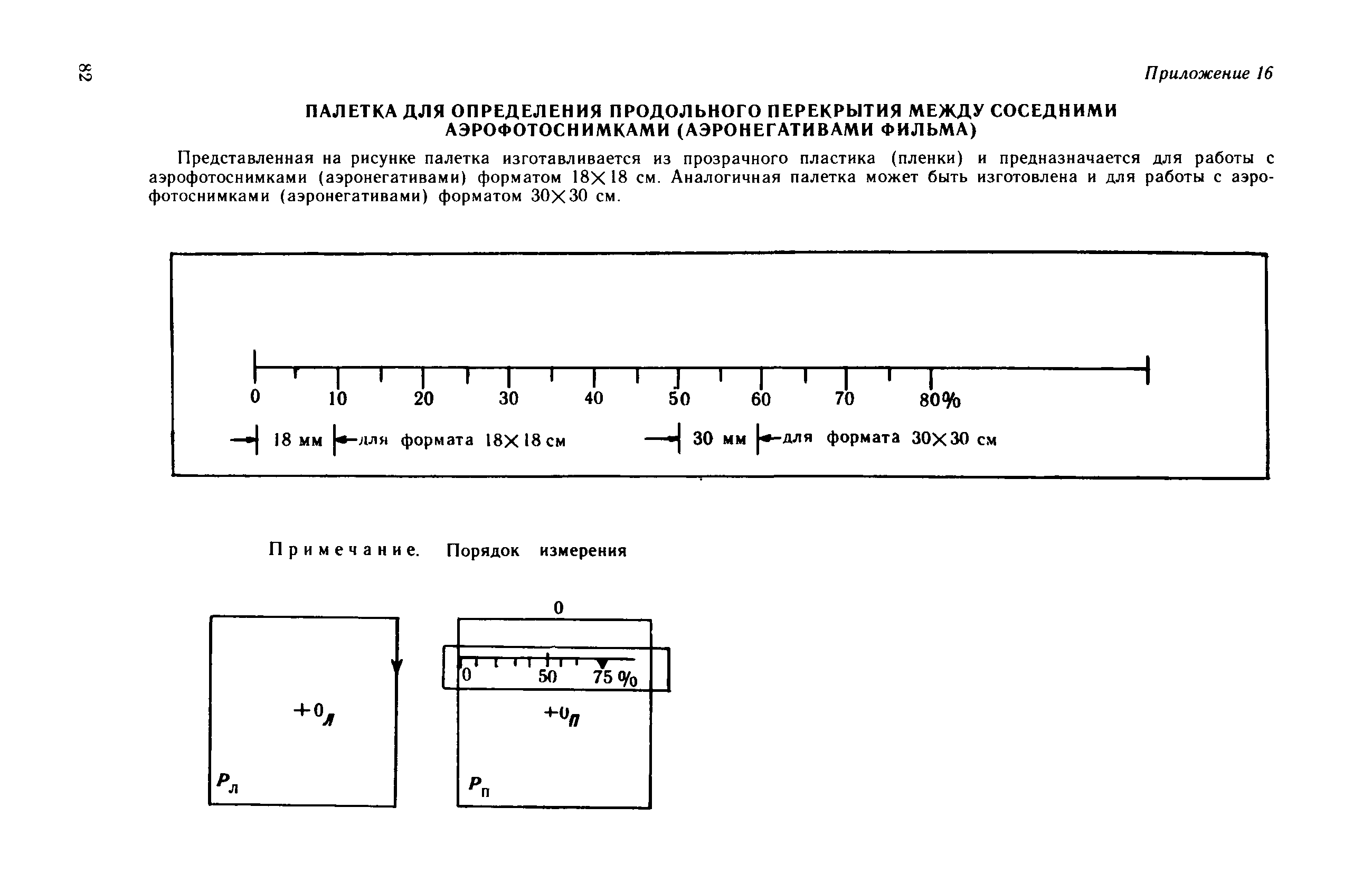 82

Приложение 16

ПАЛЕТКА ДЛЯ ОПРЕДЕЛЕНИЯ ПРОДОЛЬНОГО ПЕРЕКРЫТИЯ МЕЖДУ СОСЕДНИМИ АЭРОФОТОСНИМКАМИ (АЭРОНЕГАТИВАМИ ФИЛЬМА)

Представленная на рисунке палетка изготавливается из прозрачного пластика (пленки) и предназначается для работы с аэрофотоснимками (аэронегативами) форматом 18×18 см. Аналогичная палетка может быть изготовлена и для работы с аэрофотоснимками (аэронегативами) форматом 30×30 см.

0 10 20 30 40 50 60 70 80%

18 мм для формата 18×18 см

30 мм для формата 30×30 см

Примечание. Порядок измерения

$+0_л$

$P_л$

0

0 50 75 %

$+0_п$

$P_п$